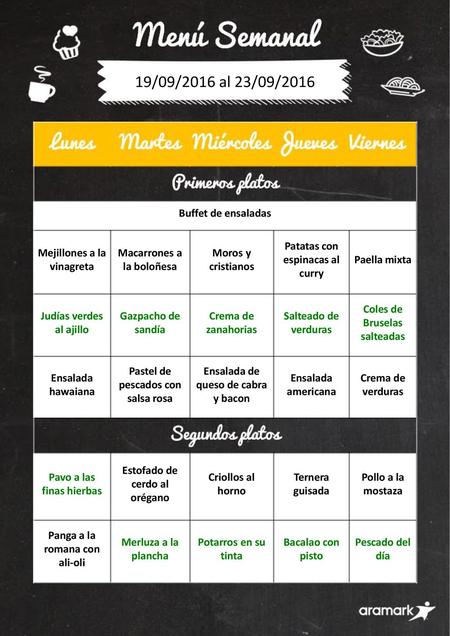 Menú Semanal

19/09/2016 al 23/09/2016

| Lunes | Martes | Miércoles | Jueves | Viernes |
|---|---|---|---|---|
| Primeros platos | | | | |
| Buffet de ensaladas | | | | |
| Mejillones a la vinagreta | Macarrones a la boloñesa | Moros y cristianos | Patatas con espinacas al curry | Paella mixta |
| Judías verdes al ajillo | Gazpacho de sandía | Crema de zanahorias | Salteado de verduras | Coles de Bruselas salteadas |
| Ensalada hawaiana | Pastel de pescados con salsa rosa | Ensalada de queso de cabra y bacon | Ensalada americana | Crema de verduras |
| Segundos platos | | | | |
| Pavo a las finas hierbas | Estofado de cerdo al orégano | Criollos al horno | Ternera guisada | Pollo a la mostaza |
| Panga a la romana con ali-oli | Merluza a la plancha | Potarros en su tinta | Bacalao con pisto | Pescado del día |

aramark